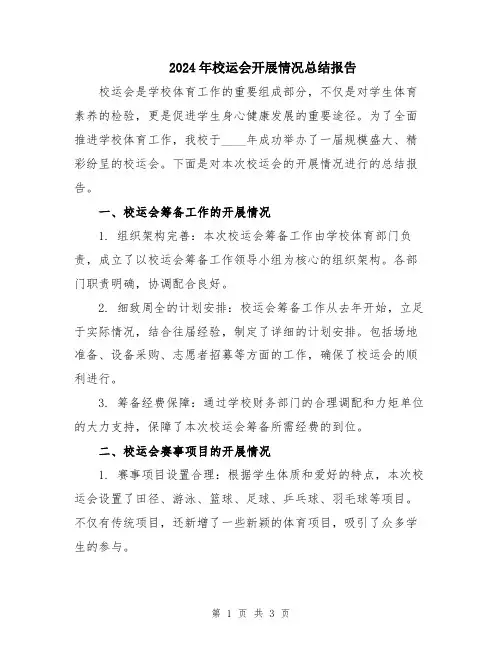 2024年校运会开展情况总结报告

校运会是学校体育工作的重要组成部分，不仅是对学生体育素养的检验，更是促进学生身心健康发展的重要途径。为了全面推进学校体育工作，我校于____年成功举办了一届规模盛大、精彩纷呈的校运会。下面是对本次校运会的开展情况进行的总结报告。

一、校运会筹备工作的开展情况

1. 组织架构完善：本次校运会筹备工作由学校体育部门负责，成立了以校运会筹备工作领导小组为核心的组织架构。各部门职责明确，协调配合良好。

2. 细致周全的计划安排：校运会筹备工作从去年开始，立足于实际情况，结合往届经验，制定了详细的计划安排。包括场地准备、设备采购、志愿者招募等方面的工作，确保了校运会的顺利进行。

3. 筹备经费保障：通过学校财务部门的合理调配和力矩单位的大力支持，保障了本次校运会筹备所需经费的到位。

二、校运会赛事项目的开展情况

1. 赛事项目设置合理：根据学生体质和爱好的特点，本次校运会设置了田径、游泳、篮球、足球、乒乓球、羽毛球等项目。不仅有传统项目，还新增了一些新颖的体育项目，吸引了众多学生的参与。

第 1 页 共 3 页